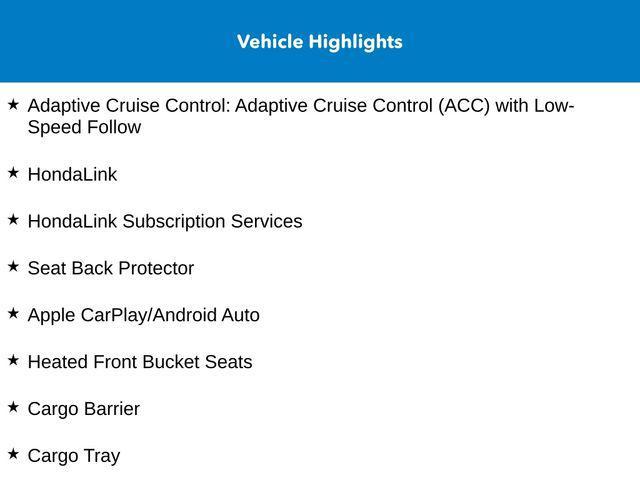 Vehicle Highlights

★ Adaptive Cruise Control: Adaptive Cruise Control (ACC) with Low-Speed Follow

★ HondaLink

★ HondaLink Subscription Services

★ Seat Back Protector

★ Apple CarPlay/Android Auto

★ Heated Front Bucket Seats

★ Cargo Barrier

★ Cargo Tray